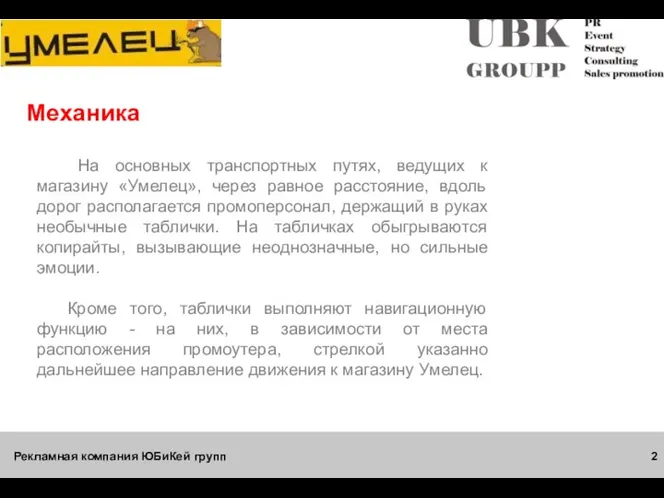 УМЕЛЕЦ

UBK GROUPP

PR
Event
Strategy
Consulting
Sales promotion

Механика

На основных транспортных путях, ведущих к магазину «Умелец», через равное расстояние, вдоль дорог располагается промоперсонал, держащий в руках необычные таблички. На табличках обыгрываются копирайты, вызывающие неоднозначные, но сильные эмоции.

Кроме того, таблички выполняют навигационную функцию - на них, в зависимости от места расположения промоутера, стрелкой указанно дальнейшее направление движения к магазину Умелец.

Рекламная компания ЮБиКей групп

2